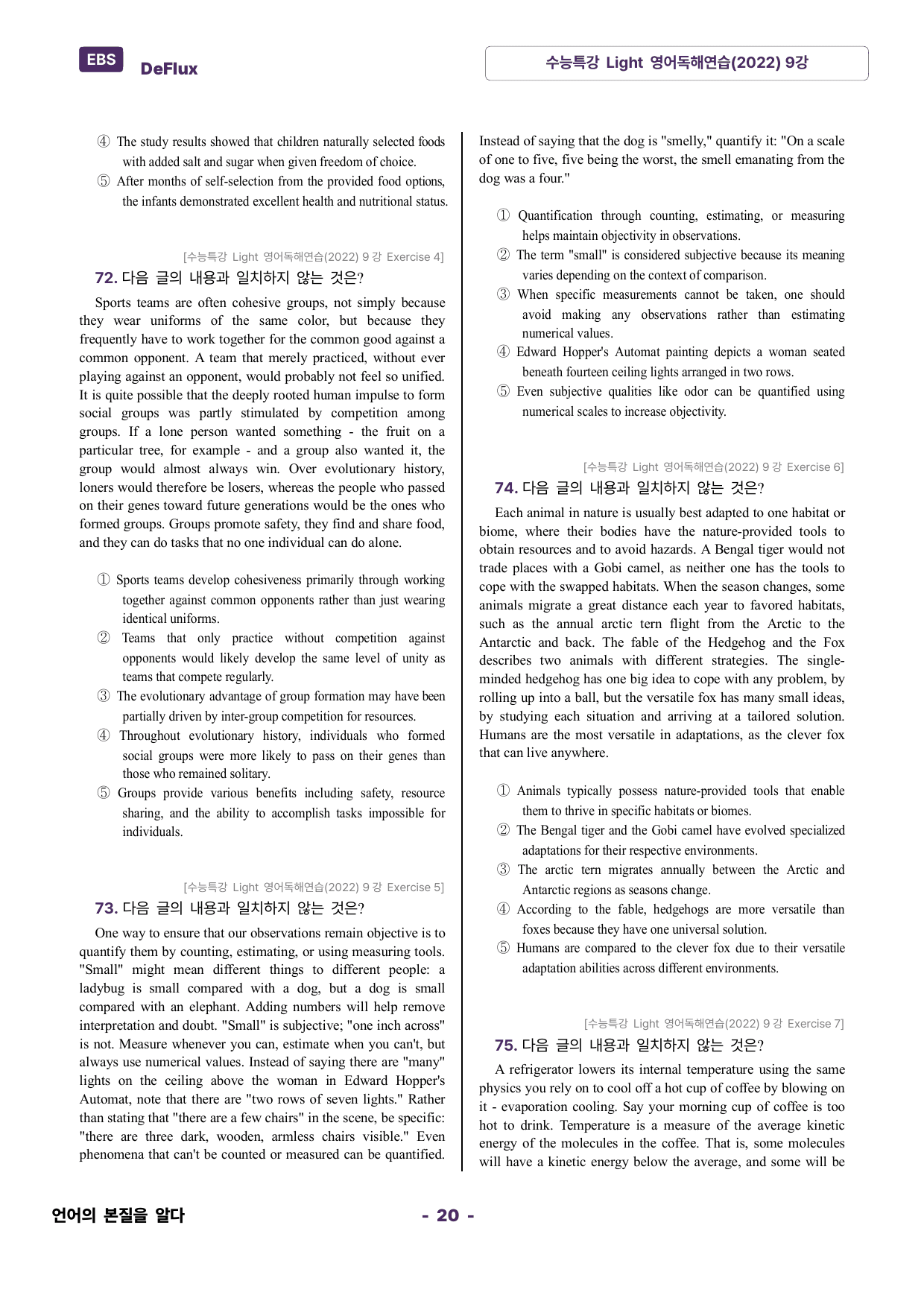 EBS DeFlux

수능특강 Light 영어독해연습(2022) 9강

④ The study results showed that children naturally selected foods with added salt and sugar when given freedom of choice.
⑤ After months of self-selection from the provided food options, the infants demonstrated excellent health and nutritional status.

[수능특강 Light 영어독해연습(2022) 9강 Exercise 4]

72. 다음 글의 내용과 일치하지 않는 것은?

Sports teams are often cohesive groups, not simply because they wear uniforms of the same color, but because they frequently have to work together for the common good against a common opponent. A team that merely practiced, without ever playing against an opponent, would probably not feel so unified. It is quite possible that the deeply rooted human impulse to form social groups was partly stimulated by competition among groups. If a lone person wanted something - the fruit on a particular tree, for example - and a group also wanted it, the group would almost always win. Over evolutionary history, loners would therefore be losers, whereas the people who passed on their genes toward future generations would be the ones who formed groups. Groups promote safety, they find and share food, and they can do tasks that no one individual can do alone.

① Sports teams develop cohesiveness primarily through working together against common opponents rather than just wearing identical uniforms.
② Teams that only practice without competition against opponents would likely develop the same level of unity as teams that compete regularly.
③ The evolutionary advantage of group formation may have been partially driven by inter-group competition for resources.
④ Throughout evolutionary history, individuals who formed social groups were more likely to pass on their genes than those who remained solitary.
⑤ Groups provide various benefits including safety, resource sharing, and the ability to accomplish tasks impossible for individuals.

[수능특강 Light 영어독해연습(2022) 9강 Exercise 5]

73. 다음 글의 내용과 일치하지 않는 것은?

One way to ensure that our observations remain objective is to quantify them by counting, estimating, or using measuring tools. "Small" might mean different things to different people: a ladybug is small compared with a dog, but a dog is small compared with an elephant. Adding numbers will help remove interpretation and doubt. "Small" is subjective; "one inch across" is not. Measure whenever you can, estimate when you can't, but always use numerical values. Instead of saying there are "many" lights on the ceiling above the woman in Edward Hopper's Automat, note that there are "two rows of seven lights." Rather than stating that "there are a few chairs" in the scene, be specific: "there are three dark, wooden, armless chairs visible." Even phenomena that can't be counted or measured can be quantified. Instead of saying that the dog is "smelly," quantify it: "On a scale of one to five, five being the worst, the smell emanating from the dog was a four."

① Quantification through counting, estimating, or measuring helps maintain objectivity in observations.
② The term "small" is considered subjective because its meaning varies depending on the context of comparison.
③ When specific measurements cannot be taken, one should avoid making any observations rather than estimating numerical values.
④ Edward Hopper's Automat painting depicts a woman seated beneath fourteen ceiling lights arranged in two rows.
⑤ Even subjective qualities like odor can be quantified using numerical scales to increase objectivity.

[수능특강 Light 영어독해연습(2022) 9강 Exercise 6]

74. 다음 글의 내용과 일치하지 않는 것은?

Each animal in nature is usually best adapted to one habitat or biome, where their bodies have the nature-provided tools to obtain resources and to avoid hazards. A Bengal tiger would not trade places with a Gobi camel, as neither one has the tools to cope with the swapped habitats. When the season changes, some animals migrate a great distance each year to favored habitats, such as the annual arctic tern flight from the Arctic to the Antarctic and back. The fable of the Hedgehog and the Fox describes two animals with different strategies. The single-minded hedgehog has one big idea to cope with any problem, by rolling up into a ball, but the versatile fox has many small ideas, by studying each situation and arriving at a tailored solution. Humans are the most versatile in adaptations, as the clever fox that can live anywhere.

① Animals typically possess nature-provided tools that enable them to thrive in specific habitats or biomes.
② The Bengal tiger and the Gobi camel have evolved specialized adaptations for their respective environments.
③ The arctic tern migrates annually between the Arctic and Antarctic regions as seasons change.
④ According to the fable, hedgehogs are more versatile than foxes because they have one universal solution.
⑤ Humans are compared to the clever fox due to their versatile adaptation abilities across different environments.

[수능특강 Light 영어독해연습(2022) 9강 Exercise 7]

75. 다음 글의 내용과 일치하지 않는 것은?

A refrigerator lowers its internal temperature using the same physics you rely on to cool off a hot cup of coffee by blowing on it - evaporation cooling. Say your morning cup of coffee is too hot to drink. Temperature is a measure of the average kinetic energy of the molecules in the coffee. That is, some molecules will have a kinetic energy below the average, and some will be

언어의 본질을 알다

- 20 -